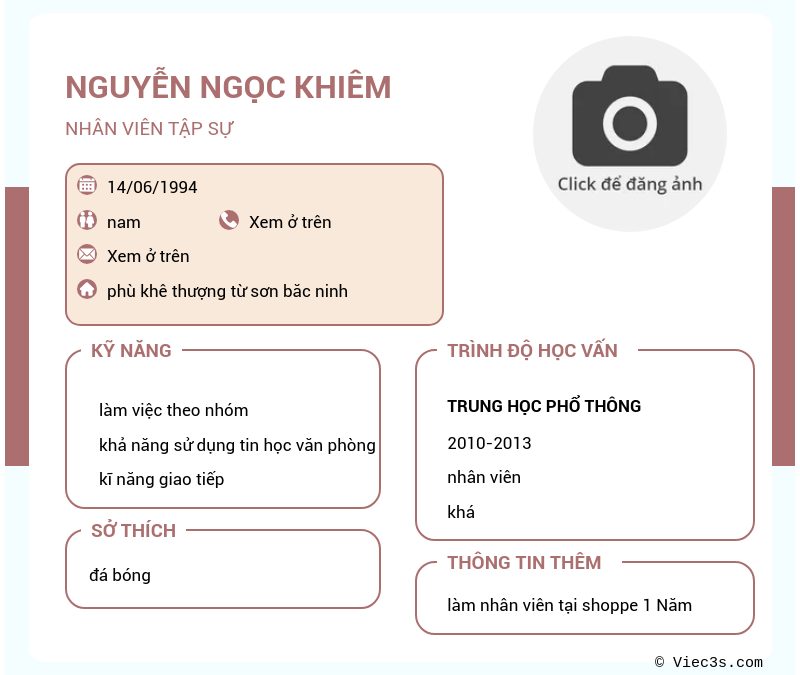 NGUYỄN NGỌC KHIÊM

NHÂN VIÊN TẬP SỰ

Click để đăng ảnh

14/06/1994

nam

Xem ở trên

Xem ở trên

phù khê thượng từ sơn băc ninh

KỸ NĂNG

làm việc theo nhóm

khả năng sử dụng tin học văn phòng

kĩ năng giao tiếp

SỞ THÍCH

đá bóng

TRÌNH ĐỘ HỌC VẤN

TRUNG HỌC PHỔ THÔNG

2010-2013

nhân viên

khá

THÔNG TIN THÊM

làm nhân viên tại shoppe 1 Năm

© Viec3s.com